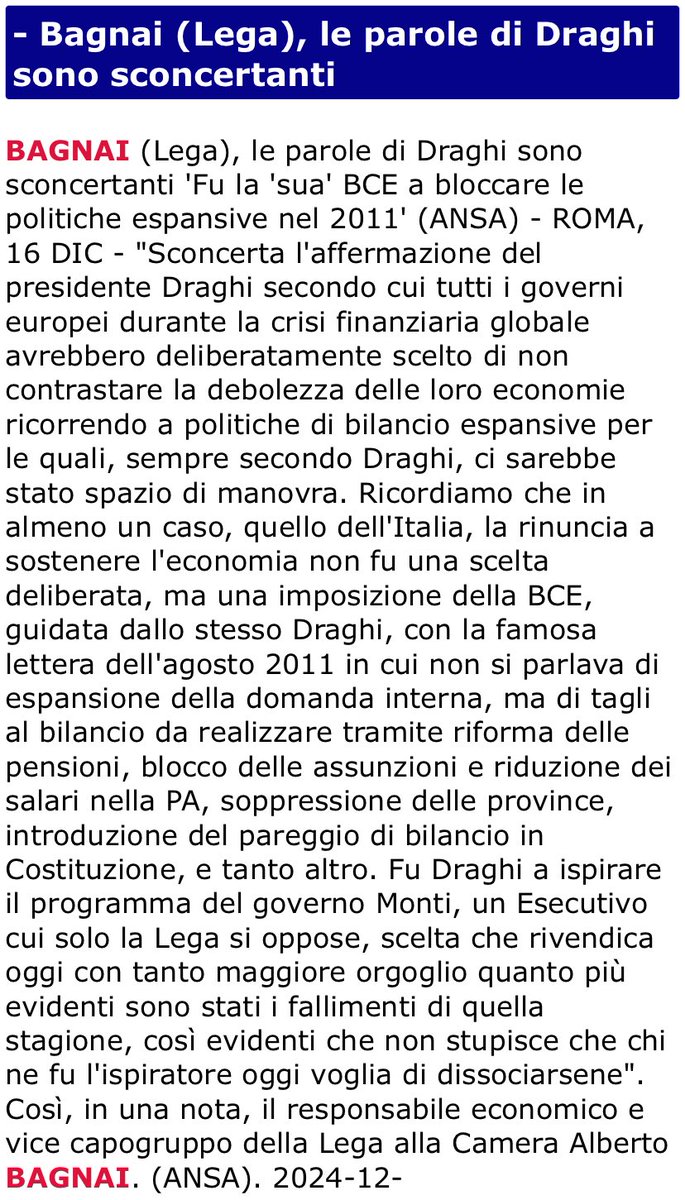 - Bagnai (Lega), le parole di Draghi sono sconcertanti

BAGNAI (Lega), le parole di Draghi sono sconcertanti 'Fu la 'sua' BCE a bloccare le politiche espansive nel 2011' (ANSA) - ROMA, 16 DIC - "Sconcerta l'affermazione del presidente Draghi secondo cui tutti i governi europei durante la crisi finanziaria globale avrebbero deliberatamente scelto di non contrastare la debolezza delle loro economie ricorrendo a politiche di bilancio espansive per le quali, sempre secondo Draghi, ci sarebbe stato spazio di manovra. Ricordiamo che in almeno un caso, quello dell'Italia, la rinuncia a sostenere l'economia non fu una scelta deliberata, ma una imposizione della BCE, guidata dallo stesso Draghi, con la famosa lettera dell'agosto 2011 in cui non si parlava di espansione della domanda interna, ma di tagli al bilancio da realizzare tramite riforma delle pensioni, blocco delle assunzioni e riduzione dei salari nella PA, soppressione delle province, introduzione del pareggio di bilancio in Costituzione, e tanto altro. Fu Draghi a ispirare il programma del governo Monti, un Esecutivo cui solo la Lega si oppose, scelta che rivendica oggi con tanto maggiore orgoglio quanto più evidenti sono stati i fallimenti di quella stagione, così evidenti che non stupisce che chi ne fu l'ispiratore oggi voglia di dissociarsene". Così, in una nota, il responsabile economico e vice capogruppo della Lega alla Camera Alberto BAGNAI. (ANSA). 2024-12-